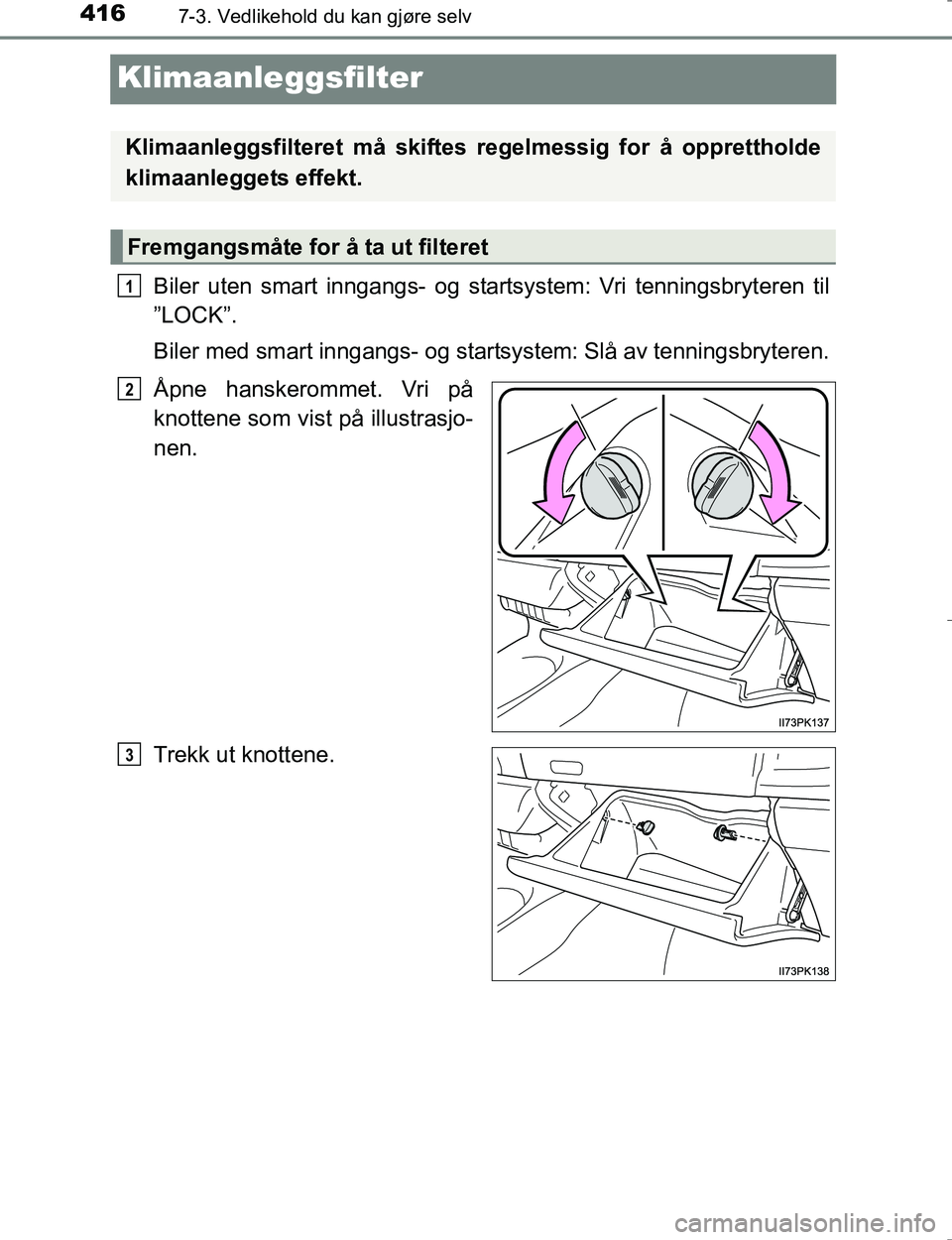 416 7-3. Vedlikehold du kan gjøre selv

Klimaanleggsfilter

Klimaanleggsfilteret må skiftes regelmessig for å opprettholde klimaanleggets effekt.

Fremgangsmåte for å ta ut filteret

1 Biler uten smart inngangs- og startsystem: Vri tenningsbryteren til ”LOCK”.

Biler med smart inngangs- og startsystem: Slå av tenningsbryteren.

2 Åpne hanskerommet. Vri på knottene som vist på illustrasjonen.

II73PK137

3 Trekk ut knottene.

II73PK138

carmanualsonline.info